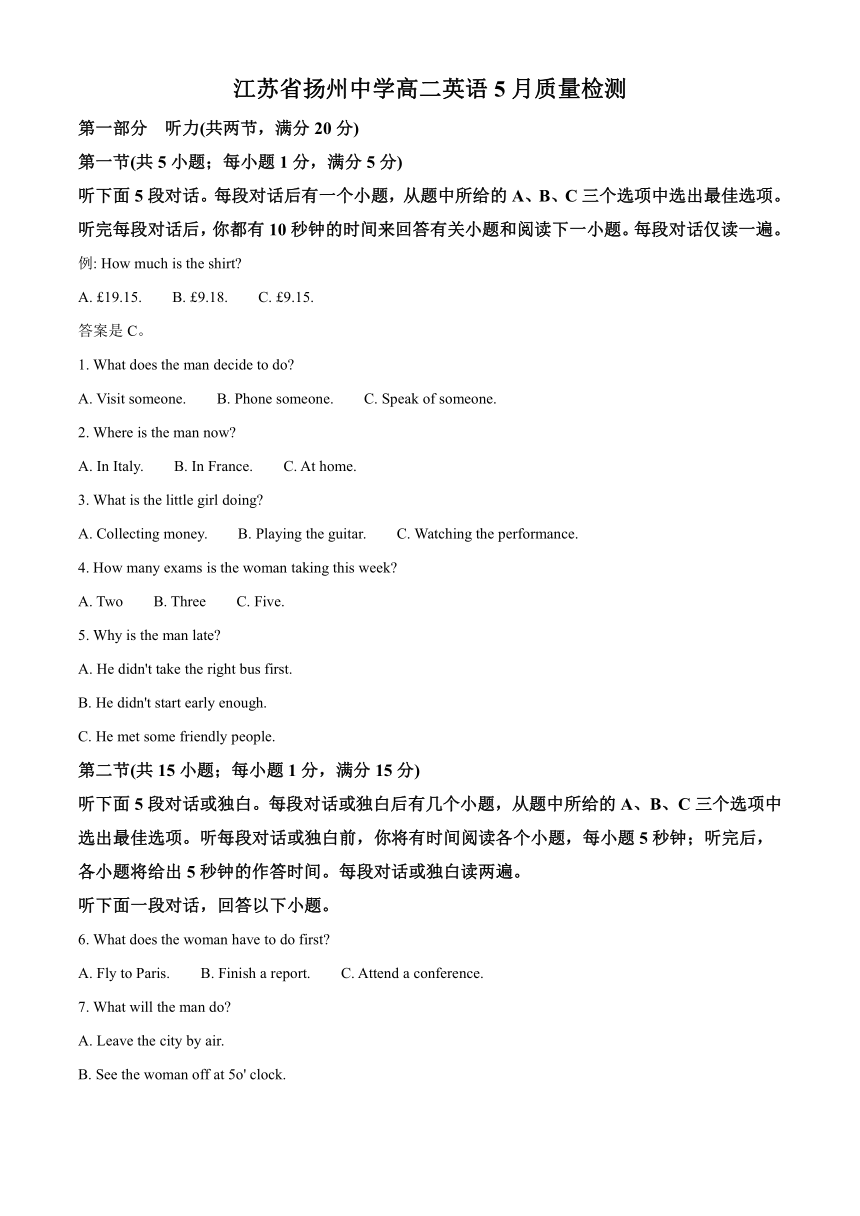 江苏省扬州中学高二英语 5 月质量检测

第一部分　听力(共两节，满分 20 分)

第一节(共 5 小题；每小题 1 分，满分 5 分)

听下面 5 段对话。每段对话后有一个小题，从题中所给的 A、B、C 三个选项中选出最佳选项。听完每段对话后，你都有 10 秒钟的时间来回答有关小题和阅读下一小题。每段对话仅读一遍。

例: How much is the shirt?

A. £19.15.　　B. £9.18.　　C. £9.15.

答案是 C。

1. What does the man decide to do?

A. Visit someone.　　B. Phone someone.　　C. Speak of someone.

2. Where is the man now?

A. In Italy.　　B. In France.　　C. At home.

3. What is the little girl doing?

A. Collecting money.　　B. Playing the guitar.　　C. Watching the performance.

4. How many exams is the woman taking this week?

A. Two　　B. Three　　C. Five.

5. Why is the man late?

A. He didn't take the right bus first.

B. He didn't start early enough.

C. He met some friendly people.

第二节(共 15 小题；每小题 1 分，满分 15 分)

听下面 5 段对话或独白。每段对话或独白后有几个小题，从题中所给的 A、B、C 三个选项中选出最佳选项。听每段对话或独白前，你将有时间阅读各个小题，每小题 5 秒钟；听完后，各小题将给出 5 秒钟的作答时间。每段对话或独白读两遍。

听下面一段对话，回答以下小题。

6. What does the woman have to do first?

A. Fly to Paris.　　B. Finish a report.　　C. Attend a conference.

7. What will the man do?

A. Leave the city by air.

B. See the woman off at 5o' clock.